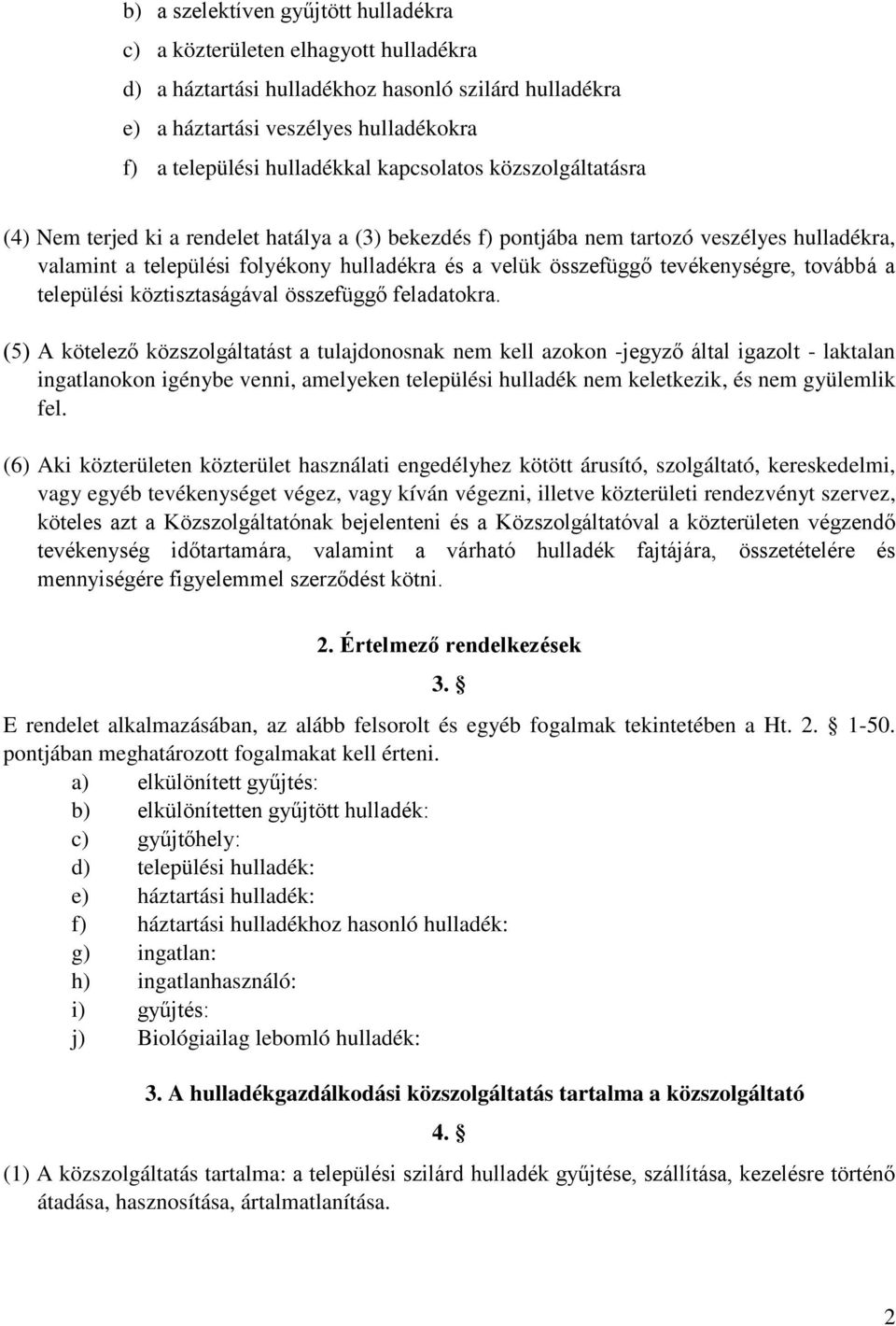 b) a szelektíven gyűjtött hulladékra
c) a közterületen elhagyott hulladékra
d) a háztartási hulladékhoz hasonló szilárd hulladékra
e) a háztartási veszélyes hulladékokra
f) a települési hulladékkal kapcsolatos közszolgáltatásra

(4) Nem terjed ki a rendelet hatálya a (3) bekezdés f) pontjába nem tartozó veszélyes hulladékra, valamint a települési folyékony hulladékra és a velük összefüggő tevékenységre, továbbá a települési köztisztaságával összefüggő feladatokra.

(5) A kötelező közszolgáltatást a tulajdonosnak nem kell azokon -jegyző által igazolt - laktalan ingatlanokon igénybe venni, amelyeken települési hulladék nem keletkezik, és nem gyülemlik fel.

(6) Aki közterületen közterület használati engedélyhez kötött árusító, szolgáltató, kereskedelmi, vagy egyéb tevékenységet végez, vagy kíván végezni, illetve közterületi rendezvényt szervez, köteles azt a Közszolgáltatónak bejelenteni és a Közszolgáltatóval a közterületen végzendő tevékenység időtartamára, valamint a várható hulladék fajtájára, összetételére és mennyiségére figyelemmel szerződést kötni.

2. Értelmező rendelkezések

3. §

E rendelet alkalmazásában, az alább felsorolt és egyéb fogalmak tekintetében a Ht. 2. § 1-50. pontjában meghatározott fogalmakat kell érteni.
a) elkülönített gyűjtés:
b) elkülönítetten gyűjtött hulladék:
c) gyűjtőhely:
d) települési hulladék:
e) háztartási hulladék:
f) háztartási hulladékhoz hasonló hulladék:
g) ingatlan:
h) ingatlanhasználó:
i) gyűjtés:
j) Biológiailag lebomló hulladék:

3. A hulladékgazdálkodási közszolgáltatás tartalma a közszolgáltató

4. §

(1) A közszolgáltatás tartalma: a települési szilárd hulladék gyűjtése, szállítása, kezelésre történő átadása, hasznosítása, ártalmatlanítása.

2